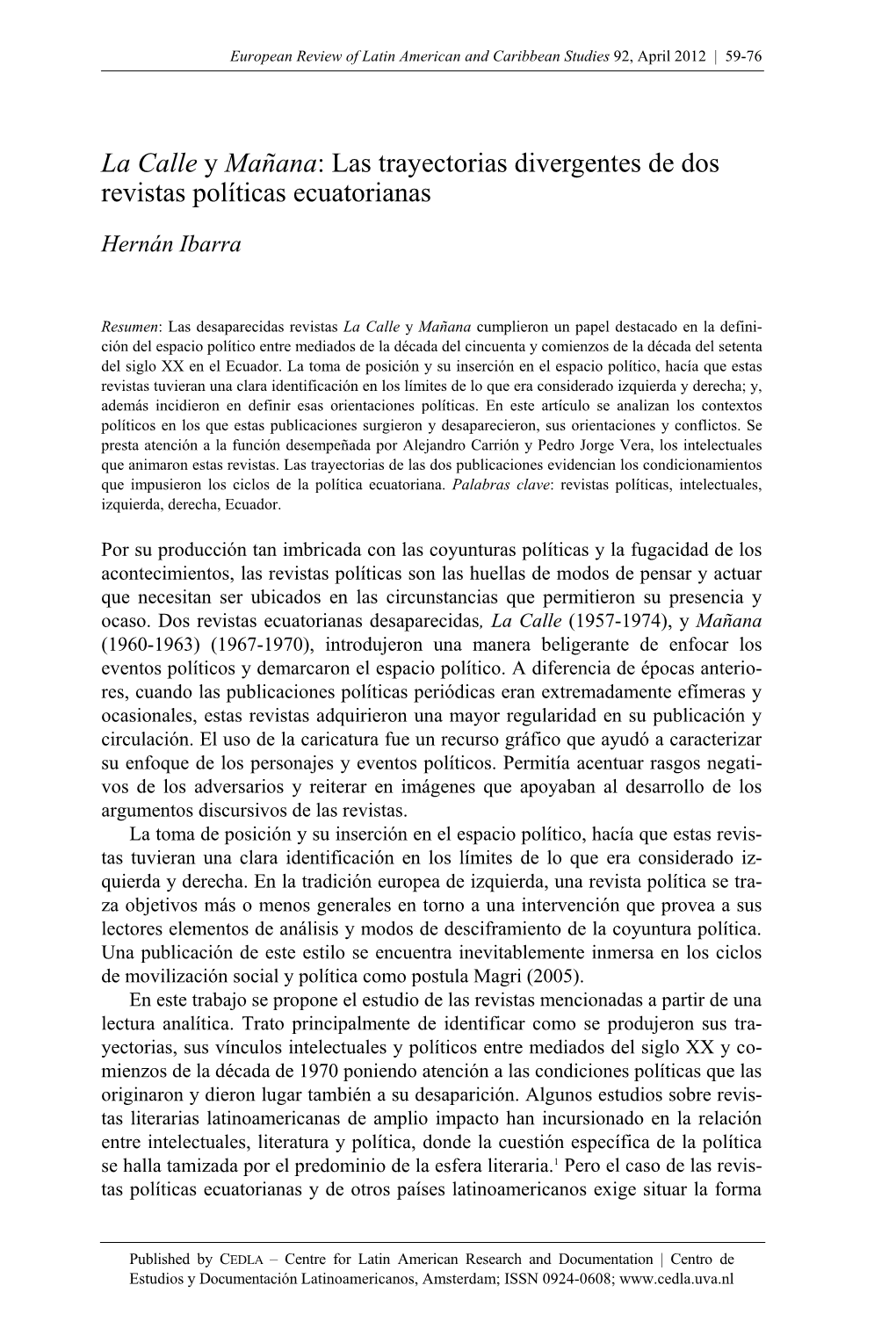 European Review of Latin American and Caribbean Studies 92, April 2012 | 59-76

La Calle y Mañana: Las trayectorias divergentes de dos revistas políticas ecuatorianas

Hernán Ibarra

Resumen: Las desaparecidas revistas La Calle y Mañana cumplieron un papel destacado en la definición del espacio político entre mediados de la década del cincuenta y comienzos de la década del setenta del siglo XX en el Ecuador. La toma de posición y su inserción en el espacio político, hacía que estas revistas tuvieran una clara identificación en los límites de lo que era considerado izquierda y derecha; y, además incidieron en definir esas orientaciones políticas. En este artículo se analizan los contextos políticos en los que estas publicaciones surgieron y desaparecieron, sus orientaciones y conflictos. Se presta atención a la función desempeñada por Alejandro Carrión y Pedro Jorge Vera, los intelectuales que animaron estas revistas. Las trayectorias de las dos publicaciones evidencian los condicionamientos que impusieron los ciclos de la política ecuatoriana. Palabras clave: revistas políticas, intelectuales, izquierda, derecha, Ecuador.

Por su producción tan imbricada con las coyunturas políticas y la fugacidad de los acontecimientos, las revistas políticas son las huellas de modos de pensar y actuar que necesitan ser ubicados en las circunstancias que permitieron su presencia y ocaso. Dos revistas ecuatorianas desaparecidas, La Calle (1957-1974), y Mañana (1960-1963) (1967-1970), introdujeron una manera beligerante de enfocar los eventos políticos y demarcaron el espacio político. A diferencia de épocas anteriores, cuando las publicaciones políticas periódicas eran extremadamente efímeras y ocasionales, estas revistas adquirieron una mayor regularidad en su publicación y circulación. El uso de la caricatura fue un recurso gráfico que ayudó a caracterizar su enfoque de los personajes y eventos políticos. Permitía acentuar rasgos negativos de los adversarios y reiterar en imágenes que apoyaban al desarrollo de los argumentos discursivos de las revistas.
La toma de posición y su inserción en el espacio político, hacía que estas revistas tuvieran una clara identificación en los límites de lo que era considerado izquierda y derecha. En la tradición europea de izquierda, una revista política se traza objetivos más o menos generales en torno a una intervención que provea a sus lectores elementos de análisis y modos de desciframiento de la coyuntura política. Una publicación de este estilo se encuentra inevitablemente inmersa en los ciclos de movilización social y política como postula Magri (2005).
En este trabajo se propone el estudio de las revistas mencionadas a partir de una lectura analítica. Trato principalmente de identificar como se produjeron sus trayectorias, sus vínculos intelectuales y políticos entre mediados del siglo XX y comienzos de la década de 1970 poniendo atención a las condiciones políticas que las originaron y dieron lugar también a su desaparición. Algunos estudios sobre revistas literarias latinoamericanas de amplio impacto han incursionado en la relación entre intelectuales, literatura y política, donde la cuestión específica de la política se halla tamizada por el predominio de la esfera literaria.$^1$ Pero el caso de las revistas políticas ecuatorianas y de otros países latinoamericanos exige situar la forma

Published by CEDLA – Centre for Latin American Research and Documentation | Centro de Estudios y Documentación Latinoamericanos, Amsterdam; ISSN 0924-0608; www.cedla.uva.nl